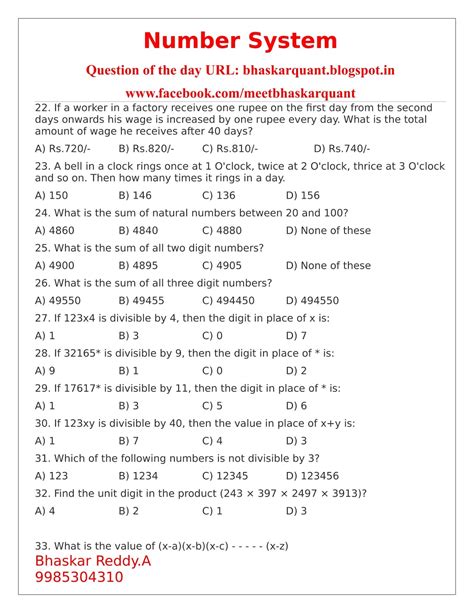 Number System

Question of the day URL: bhaskarquant.blogspot.in

www.facebook.com/meetbhaskarquant

22. If a worker in a factory receives one rupee on the first day from the second days onwards his wage is increased by one rupee every day. What is the total amount of wage he receives after 40 days?

A) Rs.720/- B) Rs.820/- C) Rs.810/- D) Rs.740/-

23. A bell in a clock rings once at 1 O'clock, twice at 2 O'clock, thrice at 3 O'clock and so on. Then how many times it rings in a day.

A) 150 B) 146 C) 136 D) 156

24. What is the sum of natural numbers between 20 and 100?

A) 4860 B) 4840 C) 4880 D) None of these

25. What is the sum of all two digit numbers?

A) 4900 B) 4895 C) 4905 D) None of these

26. What is the sum of all three digit numbers?

A) 49550 B) 49455 C) 494450 D) 494550

27. If 123x4 is divisible by 4, then the digit in place of x is:

A) 1 B) 3 C) 0 D) 7

28. If 32165* is divisible by 9, then the digit in place of * is:

A) 9 B) 1 C) 0 D) 2

29. If 17617* is divisible by 11, then the digit in place of * is:

A) 1 B) 3 C) 5 D) 6

30. If 123xy is divisible by 40, then the value in place of x+y is:

A) 1 B) 7 C) 4 D) 3

31. Which of the following numbers is not divisible by 3?

A) 123 B) 1234 C) 12345 D) 123456

32. Find the unit digit in the product (243 × 397 × 2497 × 3913)?

A) 4 B) 2 C) 1 D) 3

33. What is the value of (x-a)(x-b)(x-c) - - - - - (x-z)

Bhaskar Reddy.A
9985304310